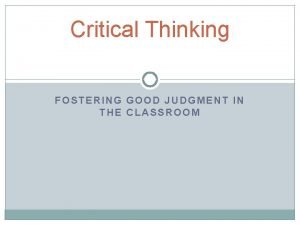 Critical Thinking

FOSTERING GOOD JUDGMENT IN THE CLASSROOM